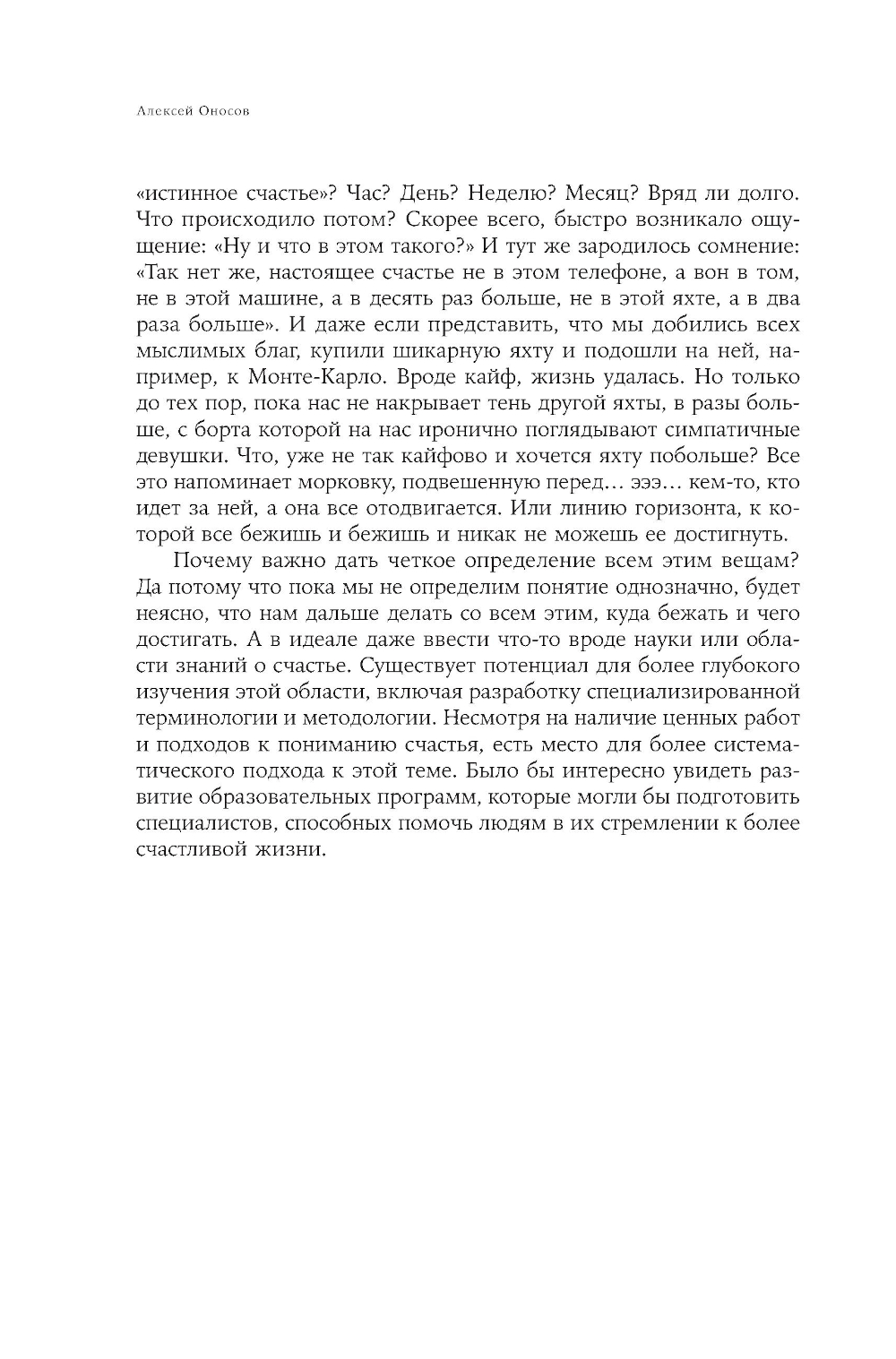 Алексей Оносов

«истинное счастье»? Час? День? Неделю? Месяц? Вряд ли долго. Что происходило потом? Скорее всего, быстро возникало ощущение: «Ну и что в этом такого?» И тут же зародилось сомнение: «Так нет же, настоящее счастье не в этом телефоне, а вон в том, не в этой машине, а в десять раз больше, не в этой яхте, а в два раза больше». И даже если представить, что мы добились всех мыслимых благ, купили шикарную яхту и подошли на ней, например, к Монте-Карло. Вроде кайф, жизнь удалась. Но только до тех пор, пока нас не накрывает тень другой яхты, в разы больше, с борта которой на нас иронично поглядывают симпатичные девушки. Что, уже не так кайфово и хочется яхту побольше? Все это напоминает морковку, подвешенную перед… эээ… кем-то, кто идет за ней, а она все отодвигается. Или линию горизонта, к которой все бежишь и бежишь и никак не можешь ее достигнуть.

Почему важно дать четкое определение всем этим вещам? Да потому что пока мы не определим понятие однозначно, будет неясно, что нам дальше делать со всем этим, куда бежать и чего достигать. А в идеале даже ввести что-то вроде науки или области знаний о счастье. Существует потенциал для более глубокого изучения этой области, включая разработку специализированной терминологии и методологии. Несмотря на наличие ценных работ и подходов к пониманию счастья, есть место для более систематического подхода к этой теме. Было бы интересно увидеть развитие образовательных программ, которые могли бы подготовить специалистов, способных помочь людям в их стремлении к более счастливой жизни.